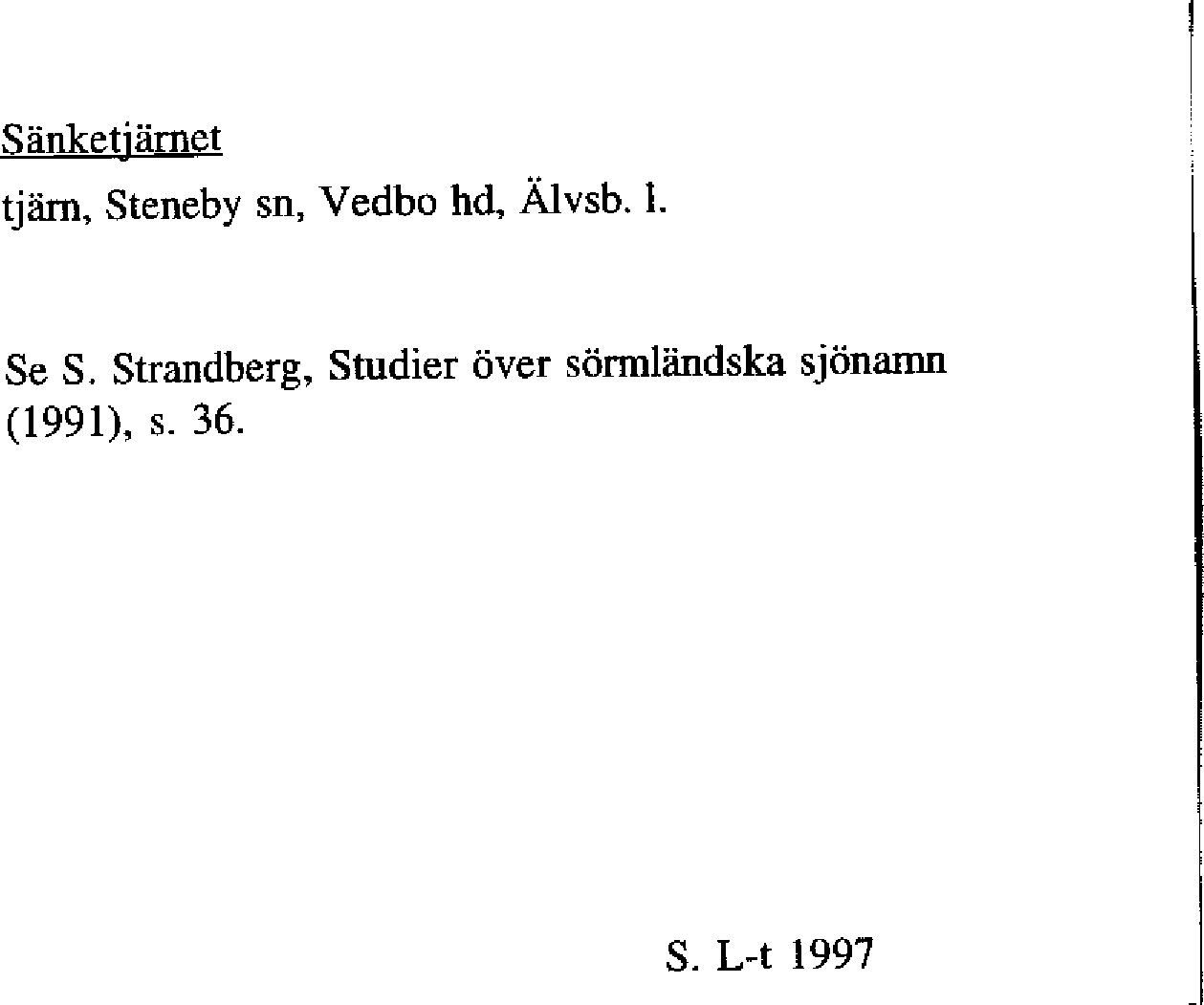 Sänketjärnet

tjärn, Steneby sn, Vedbo hd, Älvsb. l.

Se S. Strandberg, Studier över sörmländska sjönamn (1991), s. 36.

S. L-t 1997